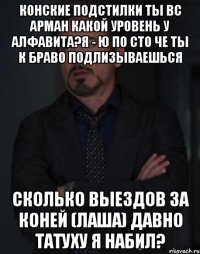 КОНСКИЕ ПОДСТИЛКИ ТЫ ВС АРМАН КАКОЙ УРОВЕНЬ У АЛФАВИТА?Я - Ю ПО СТО ЧЕ ТЫ К БРАВО ПОДЛИЗЫВАЕШЬСЯ

СКОЛЬКО ВЫЕЗДОВ ЗА КОНЕЙ (ЛАША) ДАВНО ТАТУХУ Я НАБИЛ?

risovach.ru